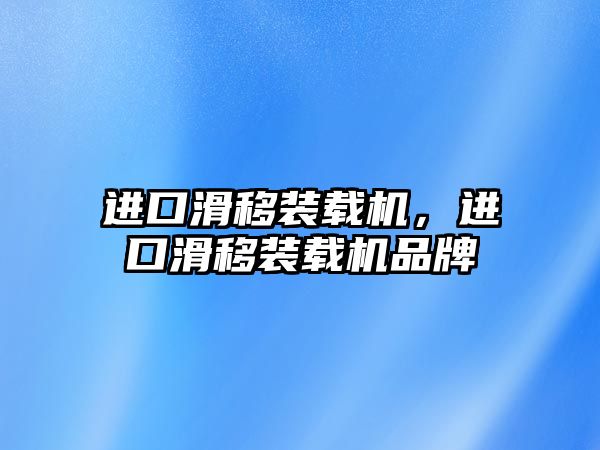 进口滑移装载机，进口滑移装载机品牌